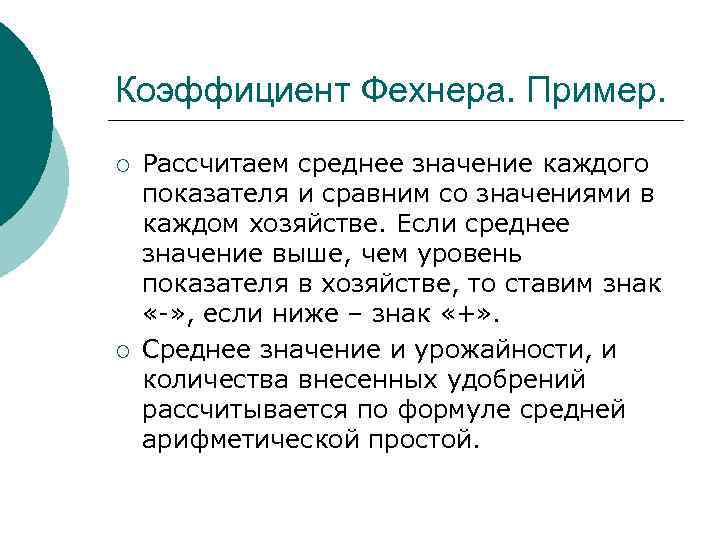 Коэффициент Фехнера. Пример.

○ Рассчитаем среднее значение каждого показателя и сравним со значениями в каждом хозяйстве. Если среднее значение выше, чем уровень показателя в хозяйстве, то ставим знак «-», если ниже – знак «+».

○ Среднее значение и урожайности, и количества внесенных удобрений рассчитывается по формуле средней арифметической простой.